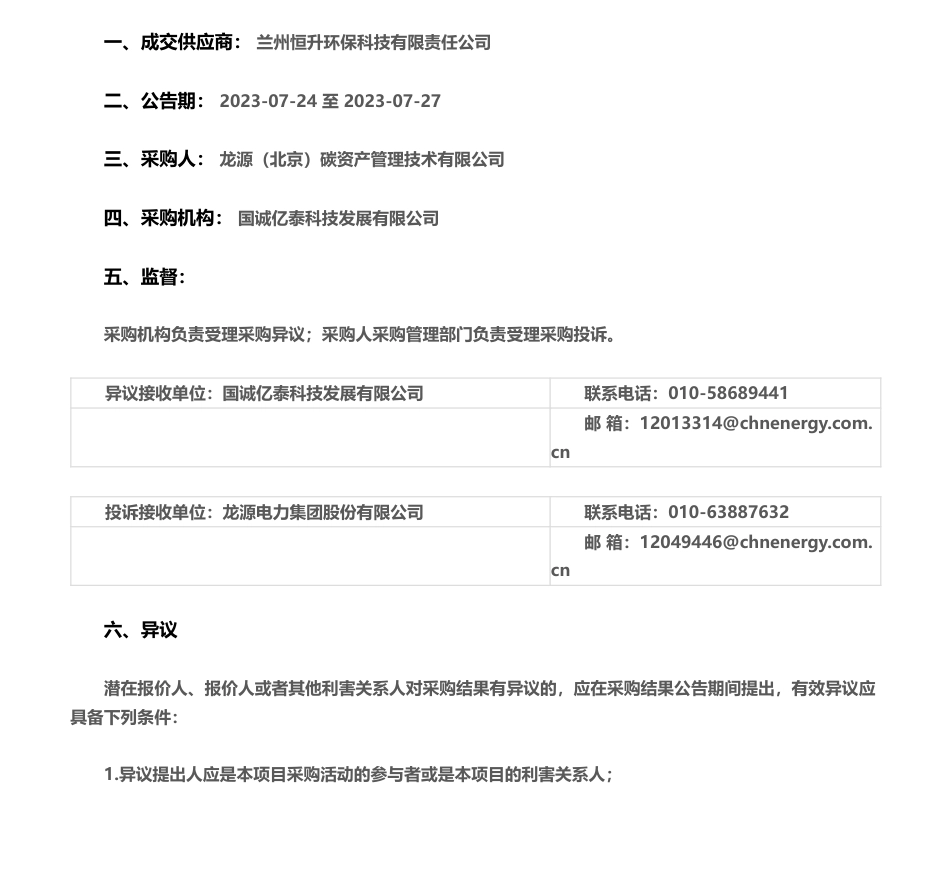 一、成交供应商： 兰州恒升环保科技有限责任公司

二、公告期： 2023-07-24 至 2023-07-27

三、采购人： 龙源（北京）碳资产管理技术有限公司

四、采购机构： 国诚亿泰科技发展有限公司

五、监督：

采购机构负责受理采购异议；采购人采购管理部门负责受理采购投诉。

| 异议接收单位：国诚亿泰科技发展有限公司 | 联系电话：010-58689441 |
|---|---|
| | 邮 箱：12013314@chnenergy.com.cn |

| 投诉接收单位：龙源电力集团股份有限公司 | 联系电话：010-63887632 |
|---|---|
| | 邮 箱：12049446@chnenergy.com.cn |

六、异议

潜在报价人、报价人或者其他利害关系人对采购结果有异议的，应在采购结果公告期间提出，有效异议应具备下列条件：

1.异议提出人应是本项目采购活动的参与者或是本项目的利害关系人；